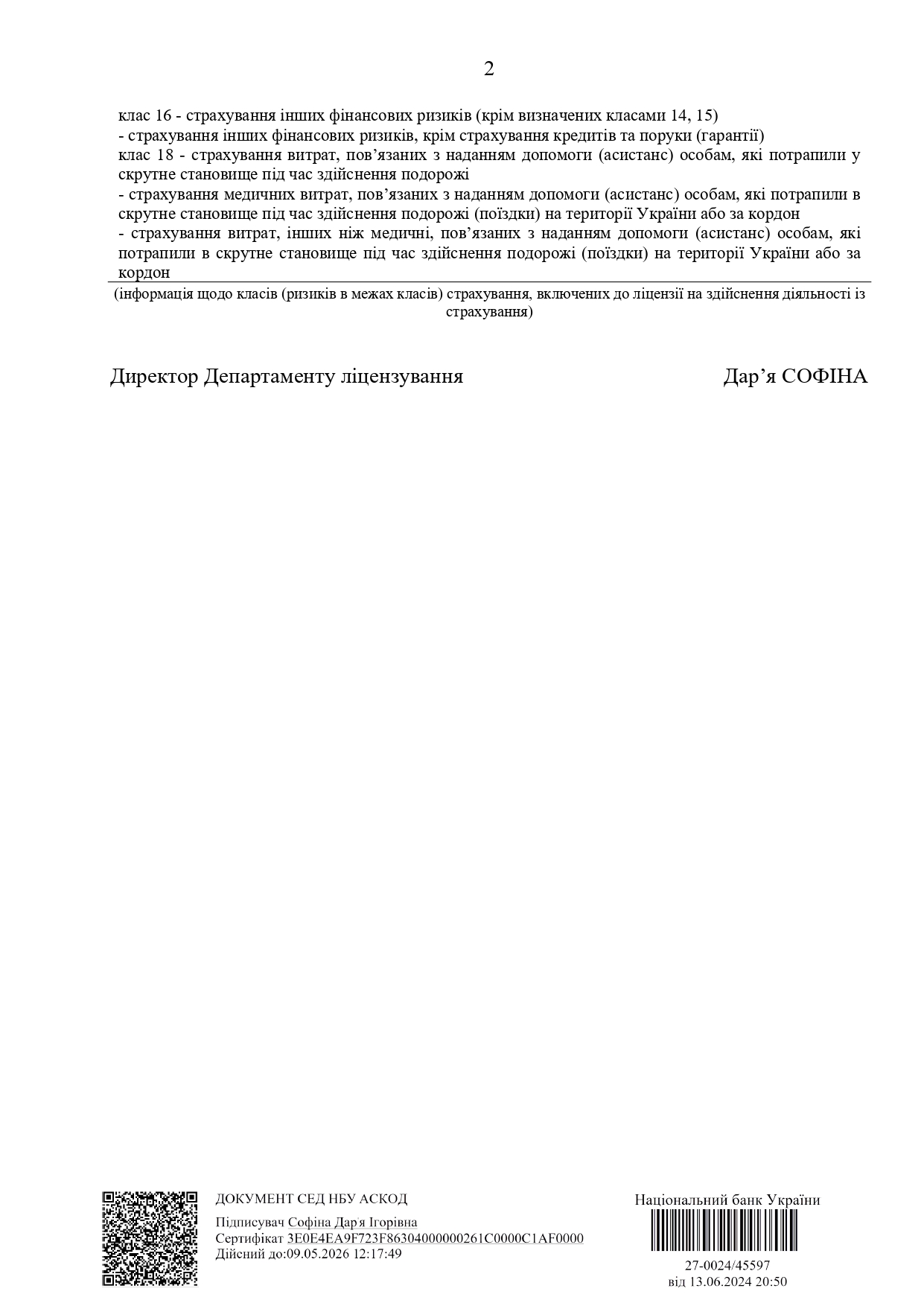 2

клас 16 - страхування інших фінансових ризиків (крім визначених класами 14, 15)
- страхування інших фінансових ризиків, крім страхування кредитів та поруки (гарантії)
клас 18 - страхування витрат, пов’язаних з наданням допомоги (асистанс) особам, які потрапили у скрутне становище під час здійснення подорожі
- страхування медичних витрат, пов’язаних з наданням допомоги (асистанс) особам, які потрапили в скрутне становище під час здійснення подорожі (поїздки) на території України або за кордон
- страхування витрат, інших ніж медичні, пов’язаних з наданням допомоги (асистанс) особам, які потрапили в скрутне становище під час здійснення подорожі (поїздки) на території України або за кордон

(інформація щодо класів (ризиків в межах класів) страхування, включених до ліцензії на здійснення діяльності із страхування)

Директор Департаменту ліцензування

Дар’я СОФІНА

ДОКУМЕНТ СЕД НБУ АСКОД

Підписувач Софіна Дар'я Ігорівна
Сертифікат 3E0E4EA9F723F86304000000261C0000C1AF0000
Дійсний до:09.05.2026 12:17:49

Національний банк України

27-0024/45597
від 13.06.2024 20:50